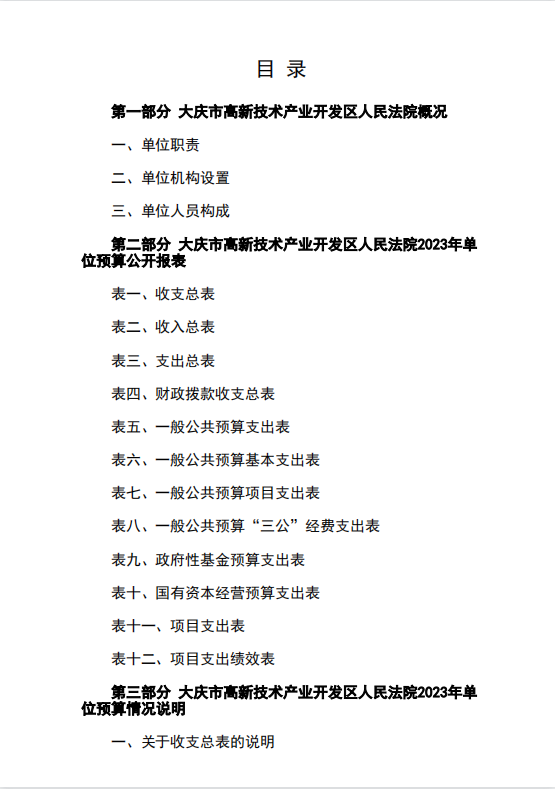 目 录

第一部分 大庆市高新技术产业开发区人民法院概况

一、单位职责

二、单位机构设置

三、单位人员构成

第二部分 大庆市高新技术产业开发区人民法院2023年单位预算公开报表

表一、收支总表

表二、收入总表

表三、支出总表

表四、财政拨款收支总表

表五、一般公共预算支出表

表六、一般公共预算基本支出表

表七、一般公共预算项目支出表

表八、一般公共预算“三公”经费支出表

表九、政府性基金预算支出表

表十、国有资本经营预算支出表

表十一、项目支出表

表十二、项目支出绩效表

第三部分 大庆市高新技术产业开发区人民法院2023年单位预算情况说明

一、关于收支总表的说明